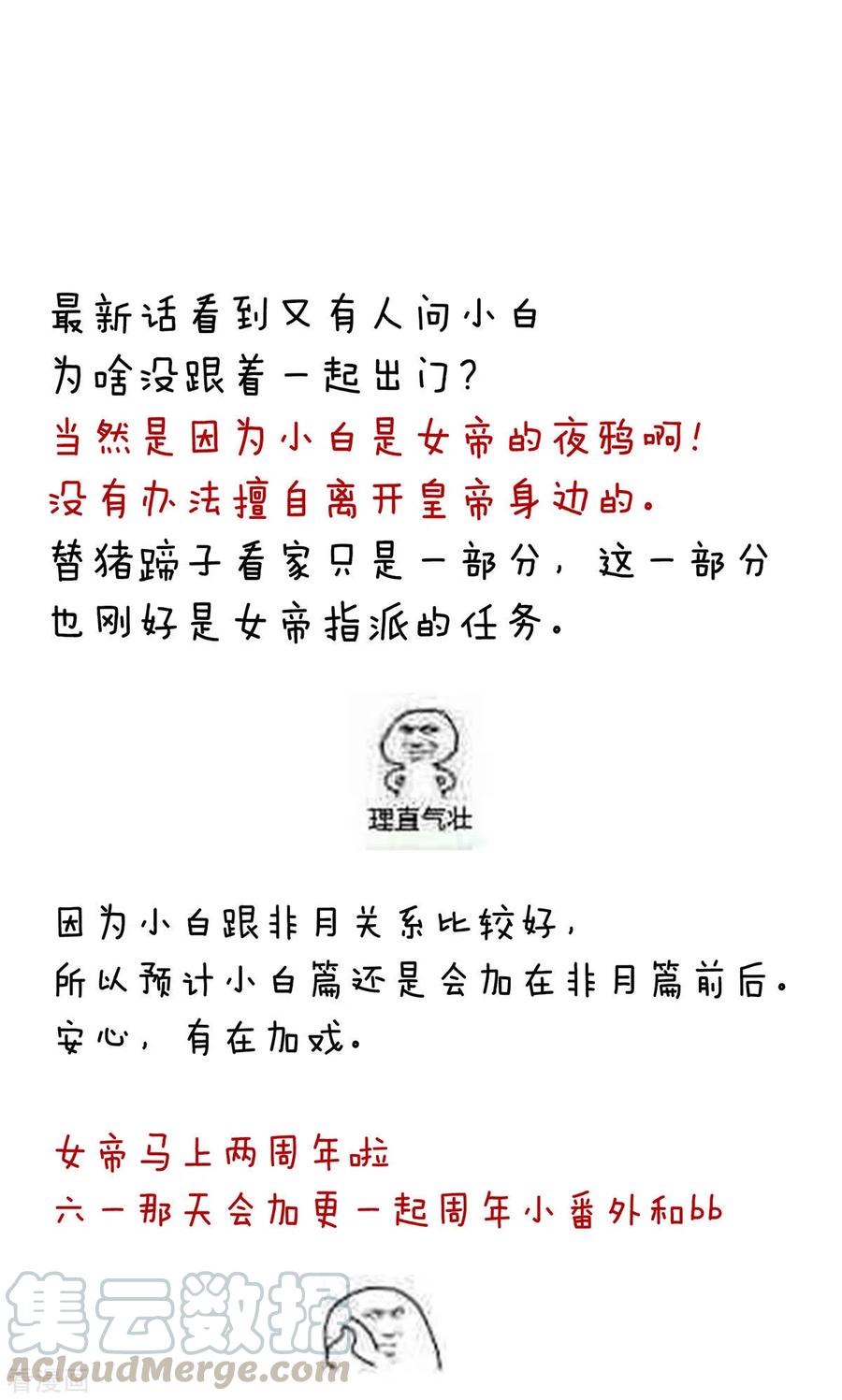 最新话看到又有人问小白
为啥没跟着一起出门？
当然是因为小白是女帝的夜鸦啊！
没有办法擅自离开皇帝身边的。
替猪蹄子看家只是一部分，这一部分
也刚好是女帝指派的任务。

理直气壮

因为小白跟非月关系比较好，
所以预计小白篇还是会加在非月篇前后。
安心，有在加戏。

女帝马上两周年啦
六一那天会加更一起周年小番外和bb

集云数据
ACloudMerge.com